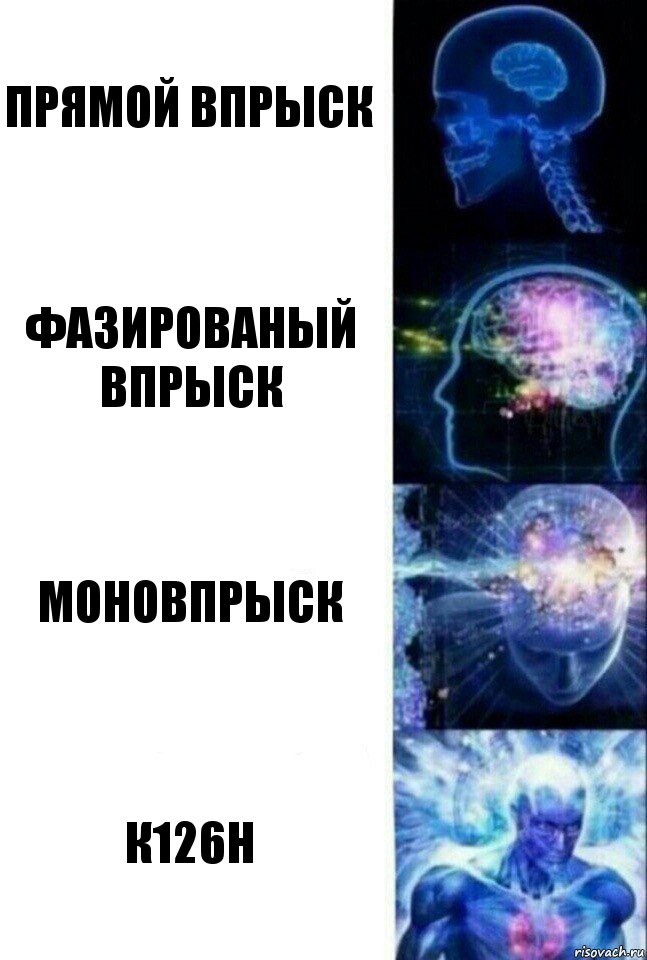 ПРЯМОЙ ВПРЫСК

ФАЗИРОВАНЫЙ ВПРЫСК

МОНОВПРЫСК

К126Н

risovach.ru